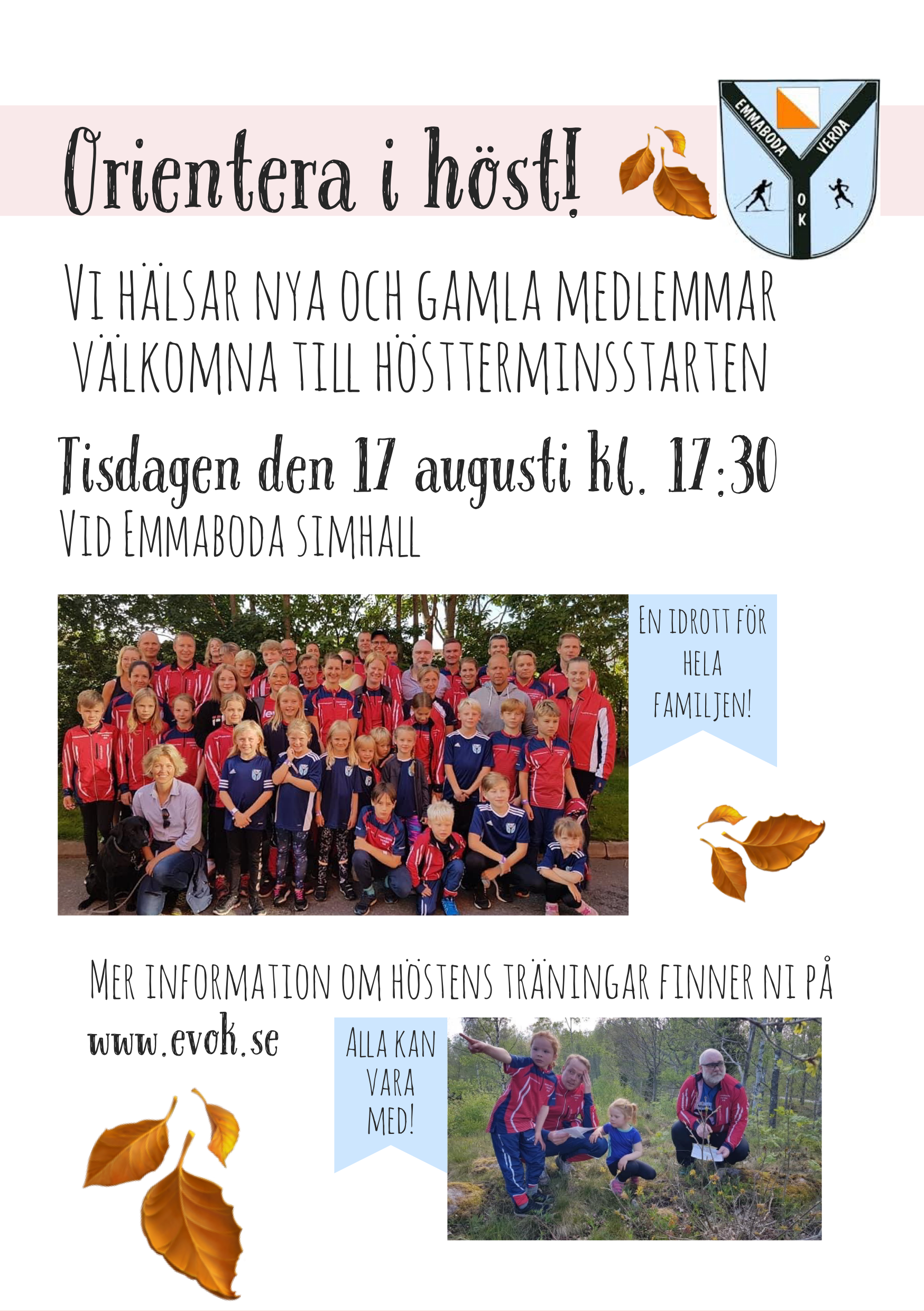 Orientera i höst!

EMMABODA VERDA OK

VI HÄLSAR NYA OCH GAMLA MEDLEMMAR VÄLKOMNA TILL HÖSTTERMINSSTARTEN

Tisdagen den 17 augusti kl. 17:30
VID EMMABODA SIMHALL

EN IDROTT FÖR HELA FAMILJEN!

MER INFORMATION OM HÖSTENS TRÄNINGAR FINNER NI PÅ
www.evok.se

ALLA KAN VARA MED!